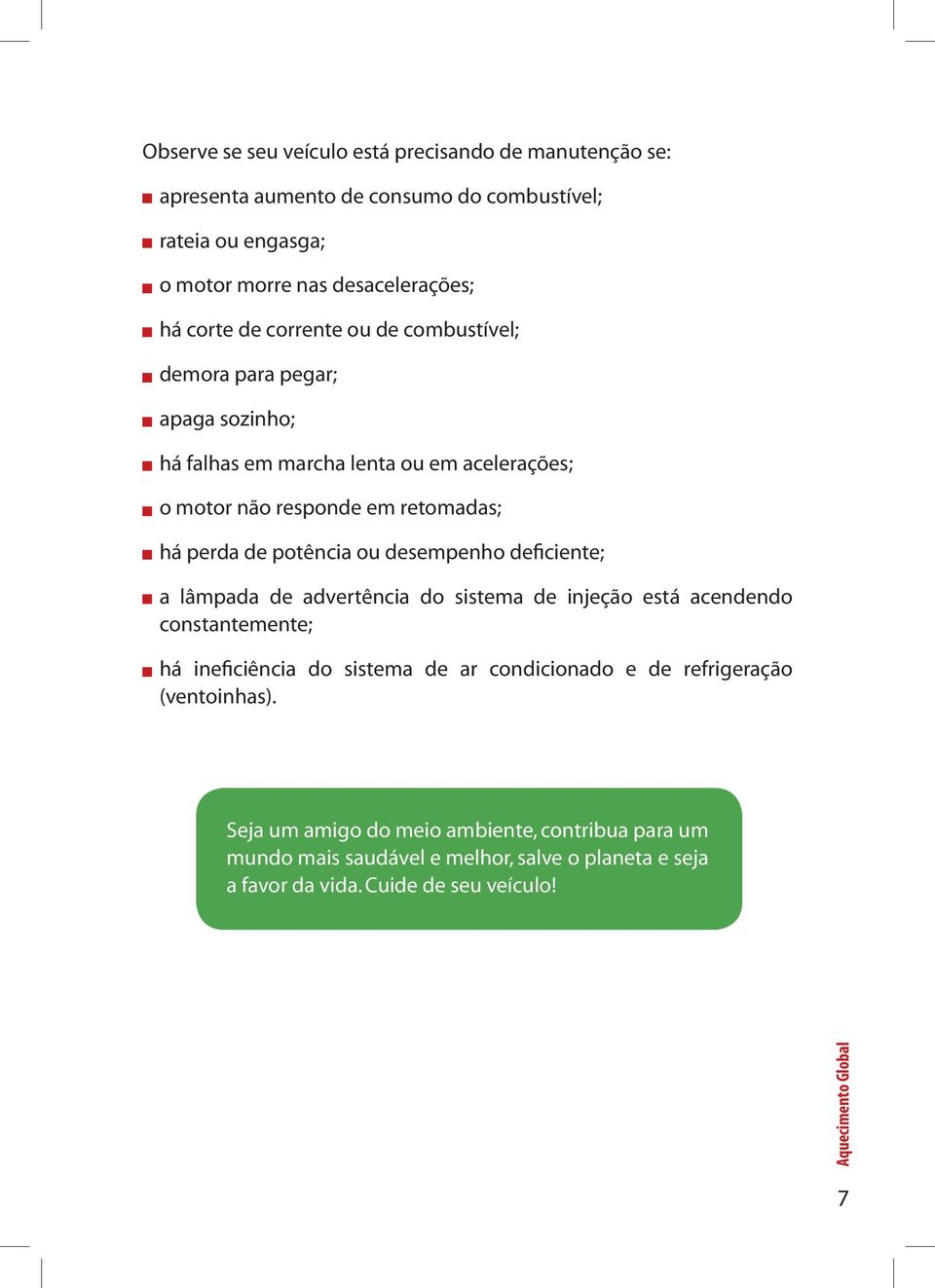 Observe se seu veículo está precisando de manutenção se:

■ apresenta aumento de consumo do combustível;

■ rateia ou engasga;

■ o motor morre nas desacelerações;

■ há corte de corrente ou de combustível;

■ demora para pegar;

■ apaga sozinho;

■ há falhas em marcha lenta ou em acelerações;

■ o motor não responde em retomadas;

■ há perda de potência ou desempenho deficiente;

■ a lâmpada de advertência do sistema de injeção está acendendo constantemente;

■ há ineficiência do sistema de ar condicionado e de refrigeração (ventoinhas).

Seja um amigo do meio ambiente, contribua para um mundo mais saudável e melhor, salve o planeta e seja a favor da vida. Cuide de seu veículo!

Aquecimento Global

7